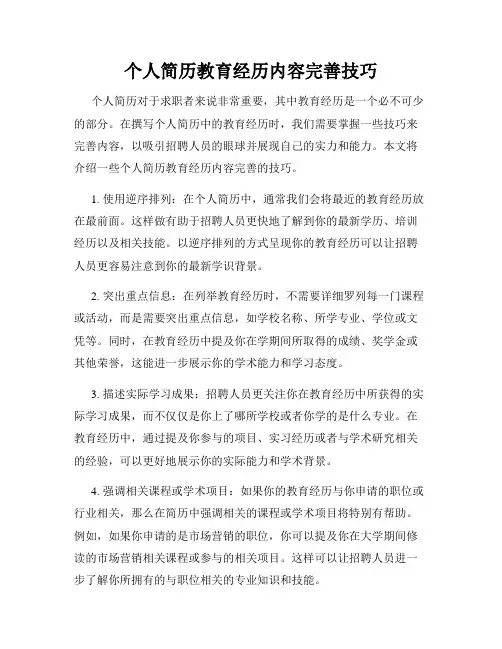 个人简历教育经历内容完善技巧

个人简历对于求职者来说非常重要，其中教育经历是一个必不可少的部分。在撰写个人简历中的教育经历时，我们需要掌握一些技巧来完善内容，以吸引招聘人员的眼球并展现自己的实力和能力。本文将介绍一些个人简历教育经历内容完善的技巧。

1. 使用逆序排列：在个人简历中，通常我们会将最近的教育经历放在最前面。这样做有助于招聘人员更快地了解到你的最新学历、培训经历以及相关技能。以逆序排列的方式呈现你的教育经历可以让招聘人员更容易注意到你的最新学识背景。

2. 突出重点信息：在列举教育经历时，不需要详细罗列每一门课程或活动，而是需要突出重点信息，如学校名称、所学专业、学位或文凭等。同时，在教育经历中提及你在学期间所取得的成绩、奖学金或其他荣誉，这能进一步展示你的学术能力和学习态度。

3. 描述实际学习成果：招聘人员更关注你在教育经历中所获得的实际学习成果，而不仅仅是你上了哪所学校或者你学的是什么专业。在教育经历中，通过提及你参与的项目、实习经历或者与学术研究相关的经验，可以更好地展示你的实际能力和学术背景。

4. 强调相关课程或学术项目：如果你的教育经历与你申请的职位或行业相关，那么在简历中强调相关的课程或学术项目将特别有帮助。例如，如果你申请的是市场营销的职位，你可以提及你在大学期间修读的市场营销相关课程或参与的相关项目。这样可以让招聘人员进一步了解你所拥有的与职位相关的专业知识和技能。